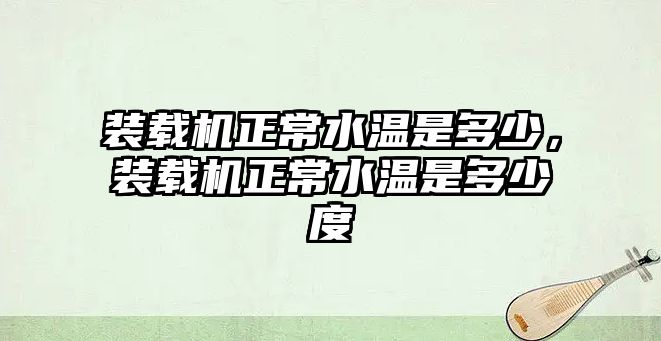 装载机正常水温是多少，装载机正常水温是多少度